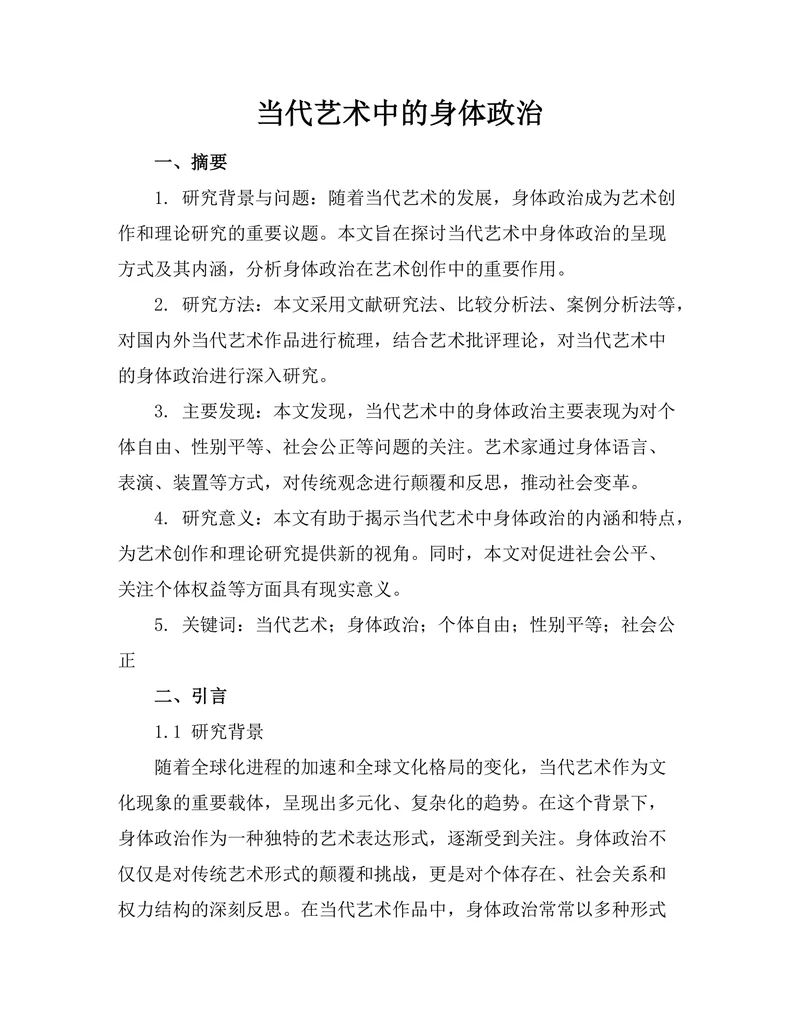 当代艺术中的身体政治

一、摘要

1. 研究背景与问题：随着当代艺术的发展，身体政治成为艺术创作和理论研究的重要议题。本文旨在探讨当代艺术中身体政治的呈现方式及其内涵，分析身体政治在艺术创作中的重要作用。

2. 研究方法：本文采用文献研究法、比较分析法、案例分析法等，对国内外当代艺术作品进行梳理，结合艺术批评理论，对当代艺术中的身体政治进行深入研究。

3. 主要发现：本文发现，当代艺术中的身体政治主要表现为对个体自由、性别平等、社会公正等问题的关注。艺术家通过身体语言、表演、装置等方式，对传统观念进行颠覆和反思，推动社会变革。

4. 研究意义：本文有助于揭示当代艺术中身体政治的内涵和特点，为艺术创作和理论研究提供新的视角。同时，本文对促进社会公平、关注个体权益等方面具有现实意义。

5. 关键词：当代艺术；身体政治；个体自由；性别平等；社会公正

二、引言

1.1 研究背景

随着全球化进程的加速和全球文化格局的变化，当代艺术作为文化现象的重要载体，呈现出多元化、复杂化的趋势。在这个背景下，身体政治作为一种独特的艺术表达形式，逐渐受到关注。身体政治不仅仅是对传统艺术形式的颠覆和挑战，更是对个体存在、社会关系和权力结构的深刻反思。在当代艺术作品中，身体政治常常以多种形式